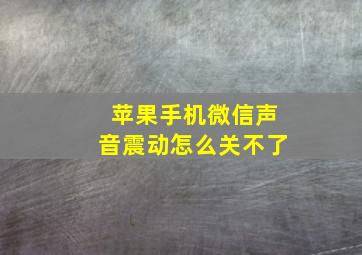 苹果手机微信声音震动怎么关不了